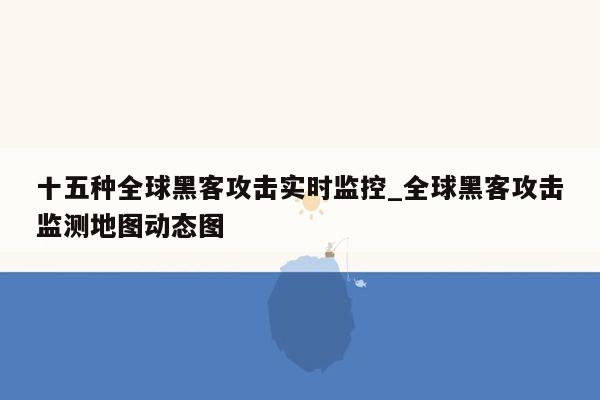 十五种全球黑客攻击实时监控_全球黑客攻击监测地图动态图